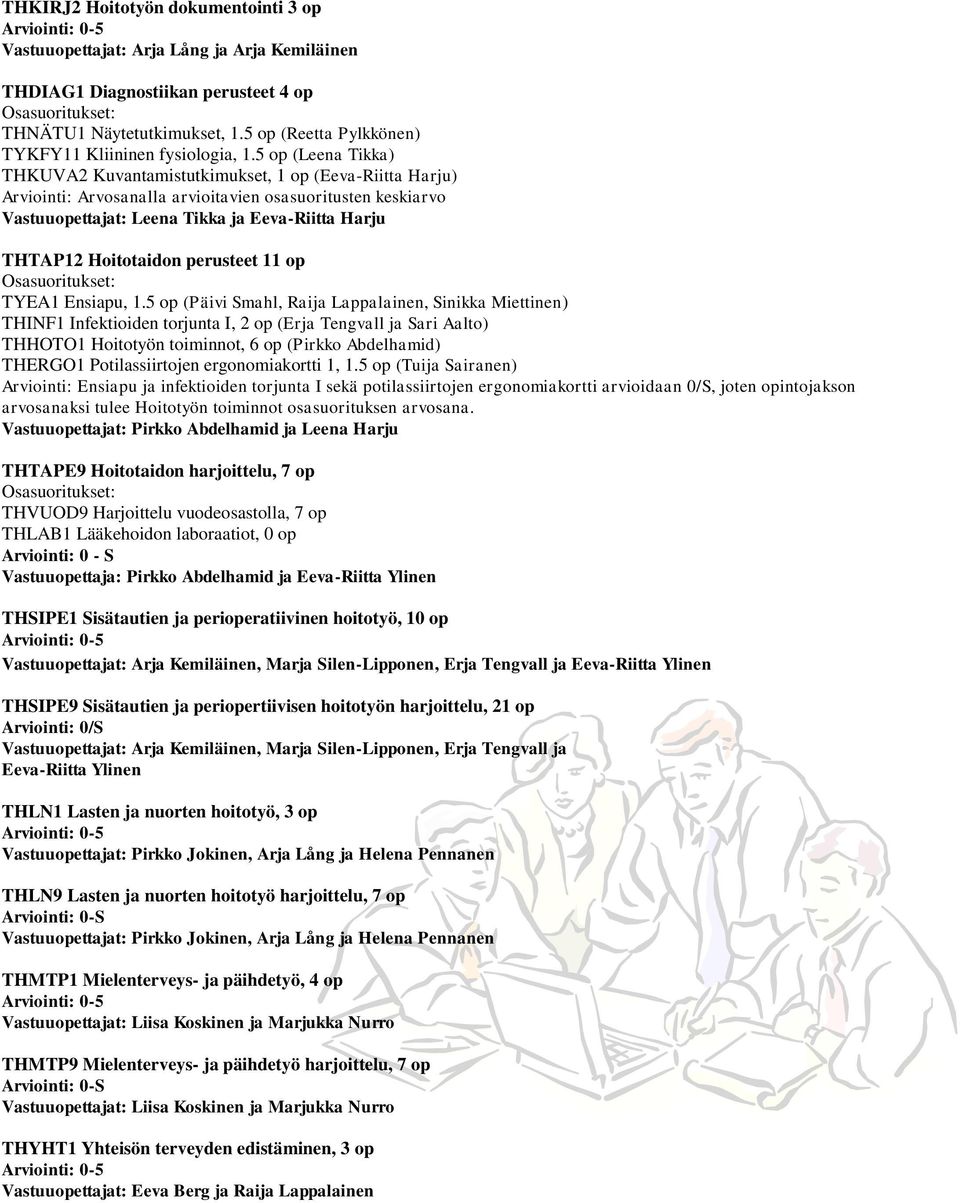 THKIRJ2 Hoitotyön dokumentointi 3 op
Arviointi: 0-5
Vastuuopettajat: Arja Lång ja Arja Kemiläinen

THDIAG1 Diagnostiikan perusteet 4 op
Osasuoritukset:
THNÄTU1 Näytetutkimukset, 1.5 op (Reetta Pylkkönen)
TYKFY11 Kliininen fysiologia, 1.5 op (Leena Tikka)
THKUVA2 Kuvantamistutkimukset, 1 op (Eeva-Riitta Harju)
Arviointi: Arvosanalla arvioitavien osasuoritusten keskiarvo
Vastuuopettajat: Leena Tikka ja Eeva-Riitta Harju

THTAP12 Hoitotaidon perusteet 11 op
Osasuoritukset:
TYEA1 Ensiapu, 1.5 op (Päivi Smahl, Raija Lappalainen, Sinikka Miettinen)
THINF1 Infektioiden torjunta I, 2 op (Erja Tengvall ja Sari Aalto)
THHOTO1 Hoitotyön toiminnot, 6 op (Pirkko Abdelhamid)
THERGO1 Potilassiirtojen ergonomiakortti 1, 1.5 op (Tuija Sairanen)
Arviointi: Ensiapu ja infektioiden torjunta I sekä potilassiirtojen ergonomiakortti arvioidaan 0/S, joten opintojakson arvosanaksi tulee Hoitotyön toiminnot osasuorituksen arvosana.
Vastuuopettajat: Pirkko Abdelhamid ja Leena Harju

THTAPE9 Hoitotaidon harjoittelu, 7 op
Osasuoritukset:
THVUOD9 Harjoittelu vuodeosastolla, 7 op
THLAB1 Lääkehoidon laboraatiot, 0 op
Arviointi: 0 - S
Vastuuopettaja: Pirkko Abdelhamid ja Eeva-Riitta Ylinen

THSIPE1 Sisätautien ja perioperatiivinen hoitotyö, 10 op
Arviointi: 0-5
Vastuuopettajat: Arja Kemiläinen, Marja Silen-Lipponen, Erja Tengvall ja Eeva-Riitta Ylinen

THSIPE9 Sisätautien ja periopertiivisen hoitotyön harjoittelu, 21 op
Arviointi: 0/S
Vastuuopettajat: Arja Kemiläinen, Marja Silen-Lipponen, Erja Tengvall ja Eeva-Riitta Ylinen

THLN1 Lasten ja nuorten hoitotyö, 3 op
Arviointi: 0-5
Vastuuopettajat: Pirkko Jokinen, Arja Lång ja Helena Pennanen

THLN9 Lasten ja nuorten hoitotyö harjoittelu, 7 op
Arviointi: 0-S
Vastuuopettajat: Pirkko Jokinen, Arja Lång ja Helena Pennanen

THMTP1 Mielenterveys- ja päihdetyö, 4 op
Arviointi: 0-5
Vastuuopettajat: Liisa Koskinen ja Marjukka Nurro

THMTP9 Mielenterveys- ja päihdetyö harjoittelu, 7 op
Arviointi: 0-S
Vastuuopettajat: Liisa Koskinen ja Marjukka Nurro

THYHT1 Yhteisön terveyden edistäminen, 3 op
Arviointi: 0-5
Vastuuopettajat: Eeva Berg ja Raija Lappalainen